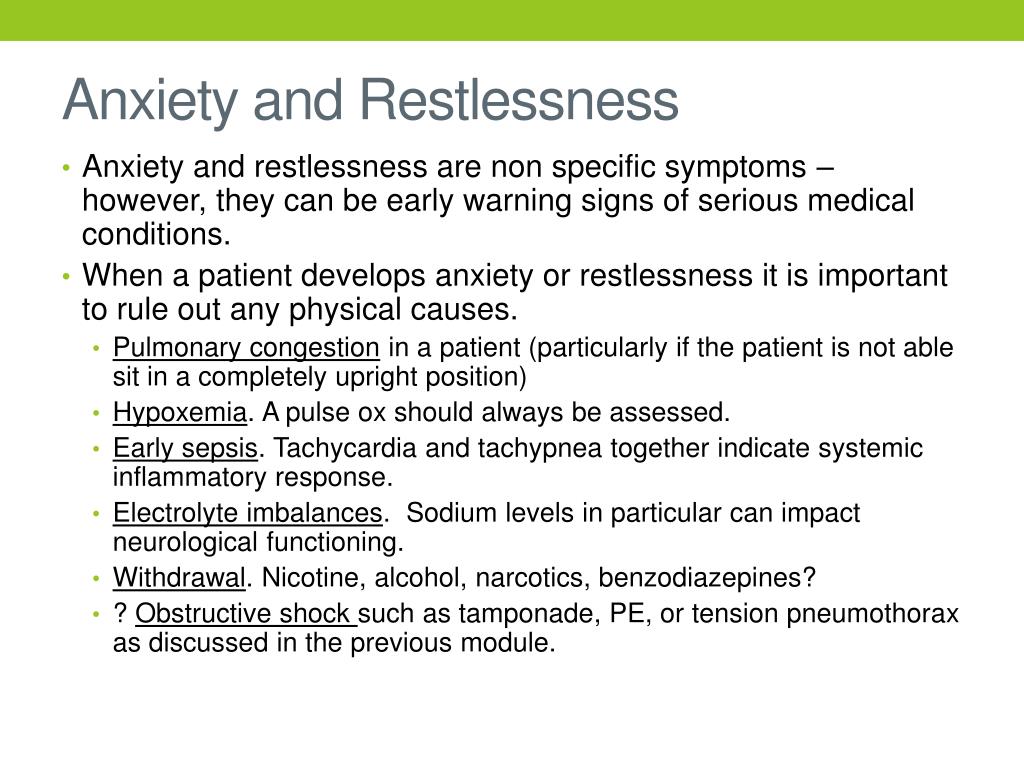 Anxiety and Restlessness

• Anxiety and restlessness are non specific symptoms – however, they can be early warning signs of serious medical conditions.
• When a patient develops anxiety or restlessness it is important to rule out any physical causes.
  • Pulmonary congestion in a patient (particularly if the patient is not able sit in a completely upright position)
  • Hypoxemia. A pulse ox should always be assessed.
  • Early sepsis. Tachycardia and tachypnea together indicate systemic inflammatory response.
  • Electrolyte imbalances. Sodium levels in particular can impact neurological functioning.
  • Withdrawal. Nicotine, alcohol, narcotics, benzodiazepines?
  • ? Obstructive shock such as tamponade, PE, or tension pneumothorax as discussed in the previous module.